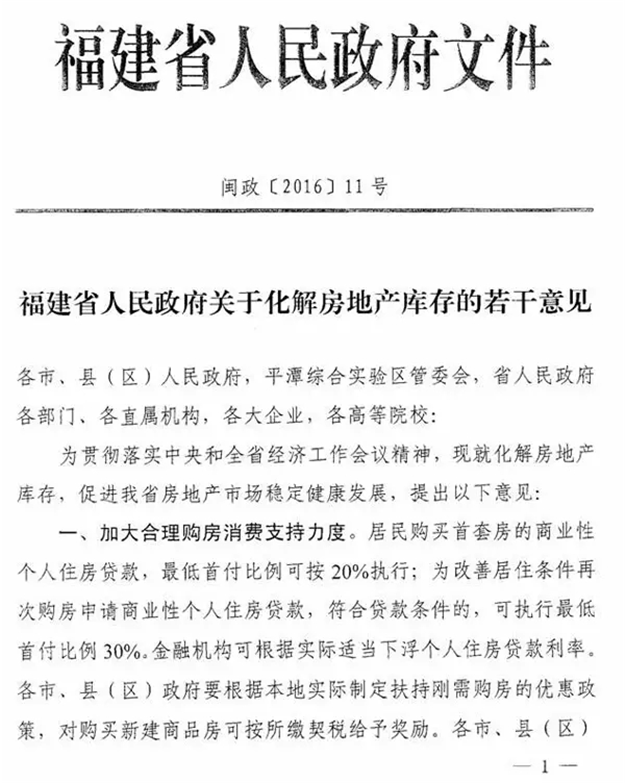 福建省人民政府文件

闽政〔2016〕11号

福建省人民政府关于化解房地产库存的若干意见

各市、县（区）人民政府，平潭综合实验区管委会，省人民政府各部门、各直属机构，各大企业，各高等院校：

为贯彻落实中央和全省经济工作会议精神，现就化解房地产库存，促进我省房地产市场稳定健康发展，提出以下意见：

一、加大合理购房消费支持力度。居民购买首套房的商业性个人住房贷款，最低首付比例可按20%执行；为改善居住条件再次购房申请商业性个人住房贷款，符合贷款条件的，可执行最低首付比例30%。金融机构可根据实际适当下浮个人住房贷款利率。各市、县（区）政府要根据本地实际制定扶持刚需购房的优惠政策，对购买新建商品房可按所缴契税给予奖励。各市、县（区）

— 1 —